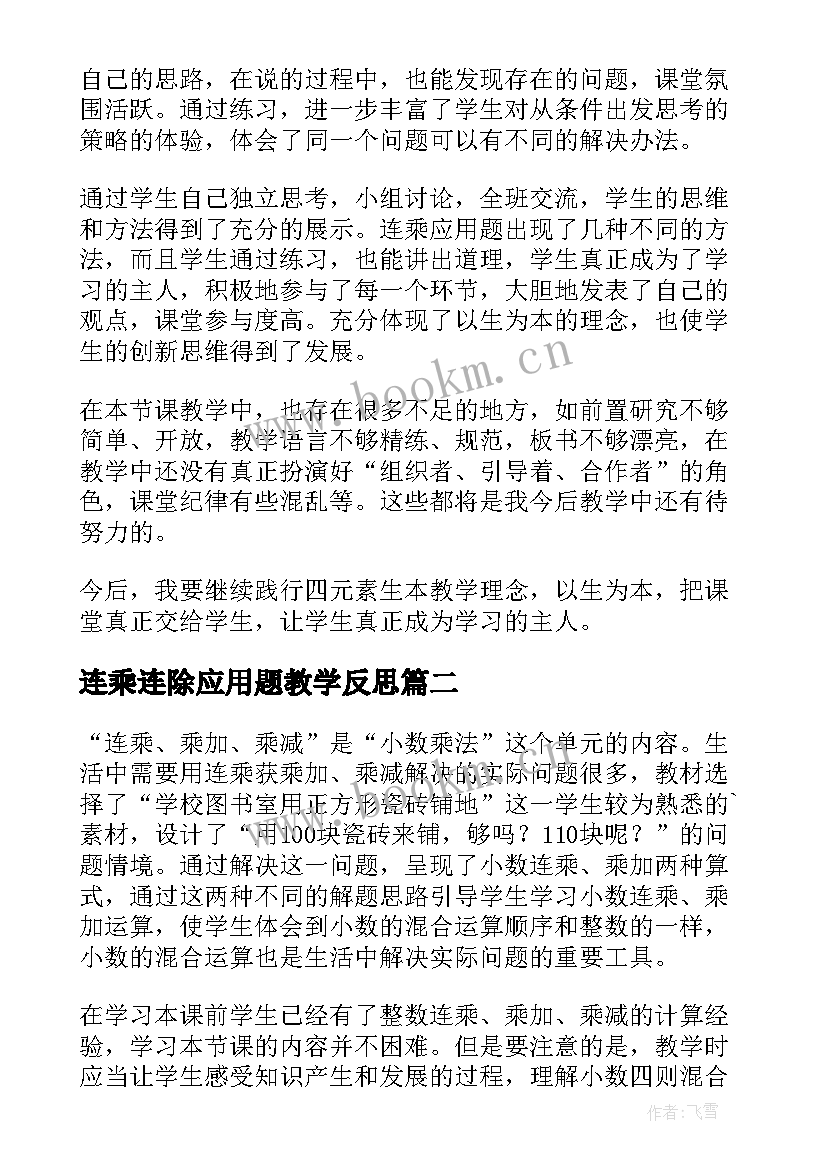 自己的思路，在说的过程中，也能发现存在的问题，课堂氛围活跃。通过练习，进一步丰富了学生对从条件出发思考的策略的体验，体会了同一个问题可以有不同的解决办法。

通过学生自己独立思考，小组讨论，全班交流，学生的思维和方法得到了充分的展示。连乘应用题出现了几种不同的方法，而且学生通过练习，也能讲出道理，学生真正成为了学习的主人，积极地参与了每一个环节，大胆地发表了自己的观点，课堂参与度高。充分体现了以生为本的理念，也使学生的创新思维得到了发展。

www.bookm.cn

在本节课教学中，也存在很多不足的地方，如前置研究不够简单、开放，教学语言不够精练、规范，板书不够漂亮，在教学中还没有真正扮演好“组织者、引导着、合作者”的角色，课堂纪律有些混乱等。这些都将是我今后教学中还有待努力的。

今后，我要继续践行四元素生本教学理念，以生为本，把课堂真正交给学生，让学生真正成为学习的主人。

连乘连除应用题教学反思篇二

“连乘、乘加、乘减”是“小数乘法”这个单元的内容。生活中需要用连乘获乘加、乘减解决的实际问题很多，教材选择了“学校图书室用正方形瓷砖铺地”这一学生较为熟悉的`素材，设计了“用100块瓷砖来铺，够吗？110块呢？”的问题情境。通过解决这一问题，呈现了小数连乘、乘加两种算式，通过这两种不同的解题思路引导学生学习小数连乘、乘加运算，使学生体会到小数的混合运算顺序和整数的一样，小数的混合运算也是生活中解决实际问题的重要工具。

在学习本课前学生已经有了整数连乘、乘加、乘减的计算经验，学习本节课的内容并不困难。但是要注意的是，教学时应当让学生感受知识产生和发展的过程，理解小数四则混合

作者：飞雪